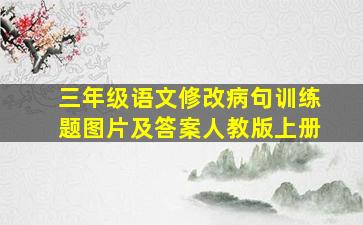 三年级语文修改病句训练题图片及答案人教版上册